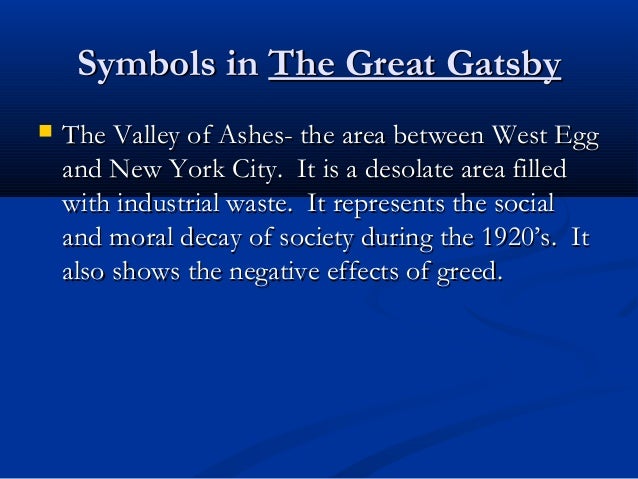 Symbols in The Great Gatsby

• The Valley of Ashes- the area between West Egg and New York City. It is a desolate area filled with industrial waste. It represents the social and moral decay of society during the 1920's. It also shows the negative effects of greed.